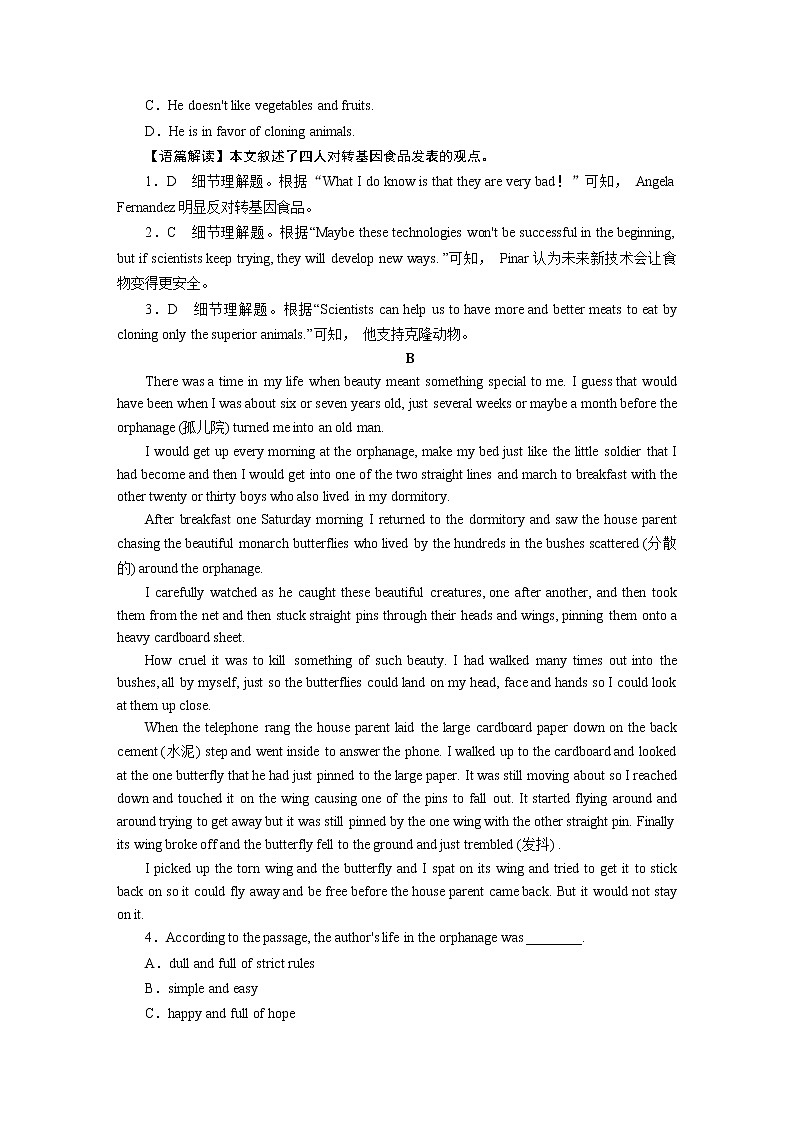 C．He doesn't like vegetables and fruits.

D．He is in favor of cloning animals.

【语篇解读】本文叙述了四人对转基因食品发表的观点。

1．D　细节理解题。根据“What I do know is that they are very bad！”可知， Angela Fernandez 明显反对转基因食品。

2．C　细节理解题。根据“Maybe these technologies won't be successful in the beginning, but if scientists keep trying, they will develop new ways.”可知， Pinar 认为未来新技术会让食物变得更安全。

3．D　细节理解题。根据“Scientists can help us to have more and better meats to eat by cloning only the superior animals.”可知， 他支持克隆动物。

B

There was a time in my life when beauty meant something special to me. I guess that would have been when I was about six or seven years old, just several weeks or maybe a month before the orphanage (孤儿院) turned me into an old man.

I would get up every morning at the orphanage, make my bed just like the little soldier that I had become and then I would get into one of the two straight lines and march to breakfast with the other twenty or thirty boys who also lived in my dormitory.

After breakfast one Saturday morning I returned to the dormitory and saw the house parent chasing the beautiful monarch butterflies who lived by the hundreds in the bushes scattered (分散的) around the orphanage.

I carefully watched as he caught these beautiful creatures, one after another, and then took them from the net and then stuck straight pins through their heads and wings, pinning them onto a heavy cardboard sheet.

How cruel it was to kill something of such beauty. I had walked many times out into the bushes, all by myself, just so the butterflies could land on my head, face and hands so I could look at them up close.

When the telephone rang the house parent laid the large cardboard paper down on the back cement (水泥) step and went inside to answer the phone. I walked up to the cardboard and looked at the one butterfly that he had just pinned to the large paper. It was still moving about so I reached down and touched it on the wing causing one of the pins to fall out. It started flying around and around trying to get away but it was still pinned by the one wing with the other straight pin. Finally its wing broke off and the butterfly fell to the ground and just trembled (发抖) .

I picked up the torn wing and the butterfly and I spat on its wing and tried to get it to stick back on so it could fly away and be free before the house parent came back. But it would not stay on it.

4．According to the passage, the author's life in the orphanage was ________.

A．dull and full of strict rules

B．simple and easy

C．happy and full of hope